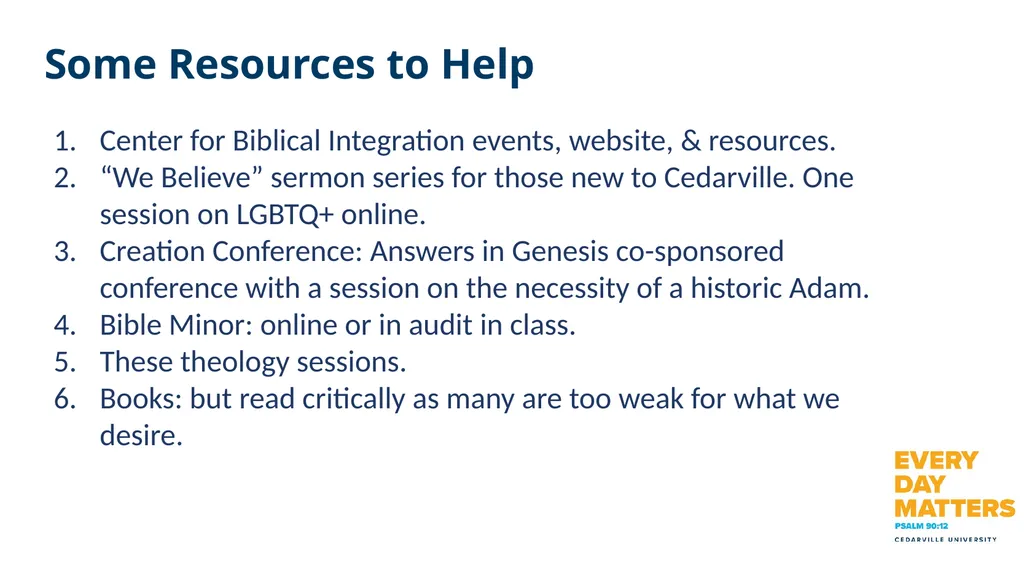 Some Resources to Help

1. Center for Biblical Integration events, website, & resources.
2. “We Believe” sermon series for those new to Cedarville. One session on LGBTQ+ online.
3. Creation Conference: Answers in Genesis co-sponsored conference with a session on the necessity of a historic Adam.
4. Bible Minor: online or in audit in class.
5. These theology sessions.
6. Books: but read critically as many are too weak for what we desire.

EVERY DAY MATTERS
PSALM 90:12
CEDARVILLE UNIVERSITY